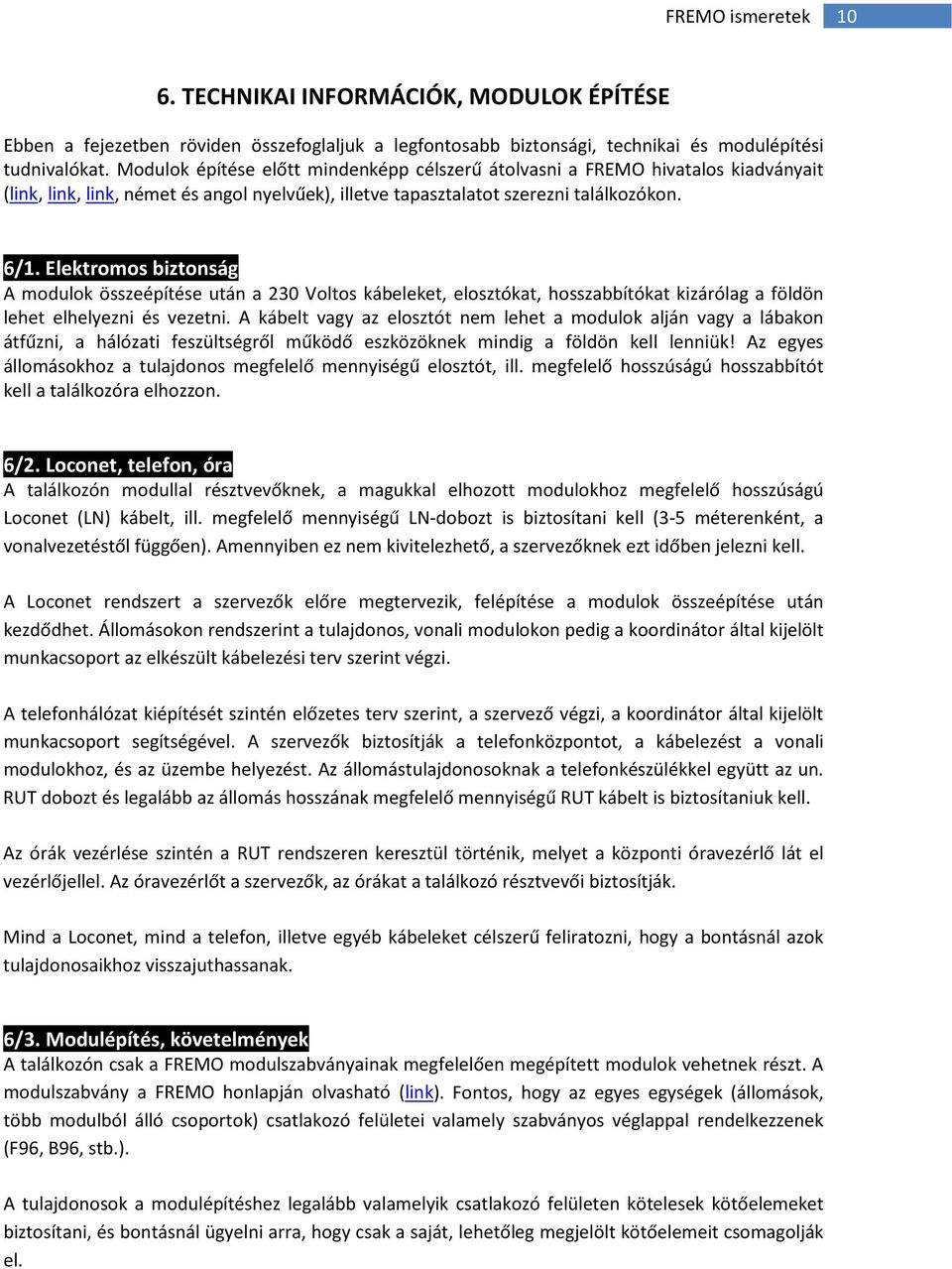 FREMO ismeretek 10

6. TECHNIKAI INFORMÁCIÓK, MODULOK ÉPÍTÉSE

Ebben a fejezetben röviden összefoglaljuk a legfontosabb biztonsági, technikai és modulépítési tudnivalókat. Modulok építése előtt mindenképp célszerű átolvasni a FREMO hivatalos kiadványait (link, link, link, német és angol nyelvűek), illetve tapasztalatot szerezni találkozókon.

6/1. Elektromos biztonság
A modulok összeépítése után a 230 Voltos kábeleket, elosztókat, hosszabbítókat kizárólag a földön lehet elhelyezni és vezetni. A kábelt vagy az elosztót nem lehet a modulok alján vagy a lábakon átfűzni, a hálózati feszültségről működő eszközöknek mindig a földön kell lenniük! Az egyes állomásokhoz a tulajdonos megfelelő mennyiségű elosztót, ill. megfelelő hosszúságú hosszabbítót kell a találkozóra elhozzon.

6/2. Loconet, telefon, óra
A találkozón modullal résztvevőknek, a magukkal elhozott modulokhoz megfelelő hosszúságú Loconet (LN) kábelt, ill. megfelelő mennyiségű LN-dobozt is biztosítani kell (3-5 méterenként, a vonalvezetéstől függően). Amennyiben ez nem kivitelezhető, a szervezőknek ezt időben jelezni kell.

A Loconet rendszert a szervezők előre megtervezik, felépítése a modulok összeépítése után kezdődhet. Állomásokon rendszerint a tulajdonos, vonali modulokon pedig a koordinátor által kijelölt munkacsoport az elkészült kábelezési terv szerint végzi.

A telefonhálózat kiépítését szintén előzetes terv szerint, a szervező végzi, a koordinátor által kijelölt munkacsoport segítségével. A szervezők biztosítják a telefonközpontot, a kábelezést a vonali modulokhoz, és az üzembe helyezést. Az állomástulajdonosoknak a telefonkészülékkel együtt az un. RUT dobozt és legalább az állomás hosszának megfelelő mennyiségű RUT kábelt is biztosítaniuk kell.

Az órák vezérlése szintén a RUT rendszeren keresztül történik, melyet a központi óravezérlő lát el vezérlőjellel. Az óravezérlőt a szervezők, az órákat a találkozó résztvevői biztosítják.

Mind a Loconet, mind a telefon, illetve egyéb kábeleket célszerű feliratozni, hogy a bontásnál azok tulajdonosaikhoz visszajuthassanak.

6/3. Modulépítés, követelmények
A találkozón csak a FREMO modulszabványainak megfelelően megépített modulok vehetnek részt. A modulszabvány a FREMO honlapján olvasható (link). Fontos, hogy az egyes egységek (állomások, több modulból álló csoportok) csatlakozó felületei valamely szabványos véglappal rendelkezzenek (F96, B96, stb.).

A tulajdonosok a modulépítéshez legalább valamelyik csatlakozó felületen kötelesek kötőelemeket biztosítani, és bontásnál ügyelni arra, hogy csak a saját, lehetőleg megjelölt kötőelemeit csomagolják el.